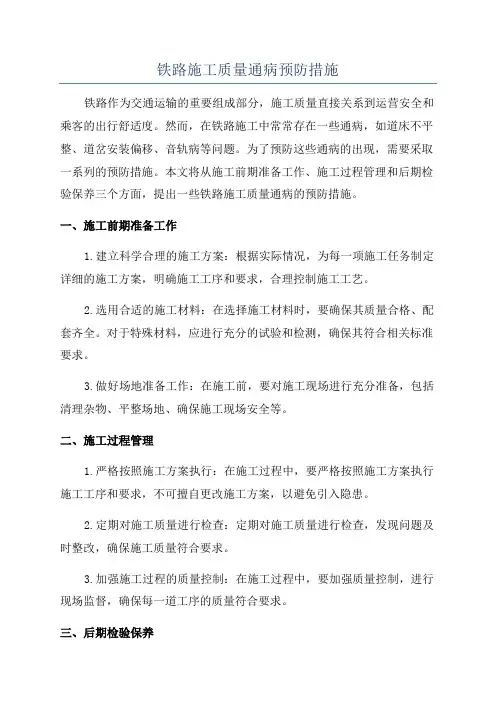 铁路施工质量通病预防措施

铁路作为交通运输的重要组成部分，施工质量直接关系到运营安全和乘客的出行舒适度。然而，在铁路施工中常常存在一些通病，如道床不平整、道岔安装偏移、音轨病等问题。为了预防这些通病的出现，需要采取一系列的预防措施。本文将从施工前期准备工作、施工过程管理和后期检验保养三个方面，提出一些铁路施工质量通病的预防措施。

一、施工前期准备工作

1.建立科学合理的施工方案：根据实际情况，为每一项施工任务制定详细的施工方案，明确施工工序和要求，合理控制施工工艺。

2.选用合适的施工材料：在选择施工材料时，要确保其质量合格、配套齐全。对于特殊材料，应进行充分的试验和检测，确保其符合相关标准要求。

3.做好场地准备工作：在施工前，要对施工现场进行充分准备，包括清理杂物、平整场地、确保施工现场安全等。

二、施工过程管理

1.严格按照施工方案执行：在施工过程中，要严格按照施工方案执行施工工序和要求，不可擅自更改施工方案，以避免引入隐患。

2.定期对施工质量进行检查：定期对施工质量进行检查，发现问题及时整改，确保施工质量符合要求。

3.加强施工过程的质量控制：在施工过程中，要加强质量控制，进行现场监督，确保每一道工序的质量符合要求。

三、后期检验保养